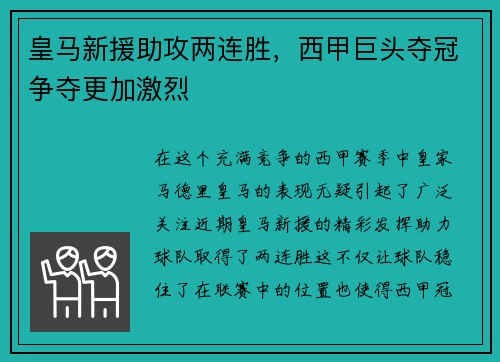 皇马新援助攻两连胜，西甲巨头夺冠争夺更加激烈

在这个充满竞争的西甲赛季中皇家马德里皇马的表现无疑引起了广泛关注近期皇马新援的精彩发挥助力球队取得了两连胜这不仅让球队稳住了在联赛中的位置也使得西甲冠